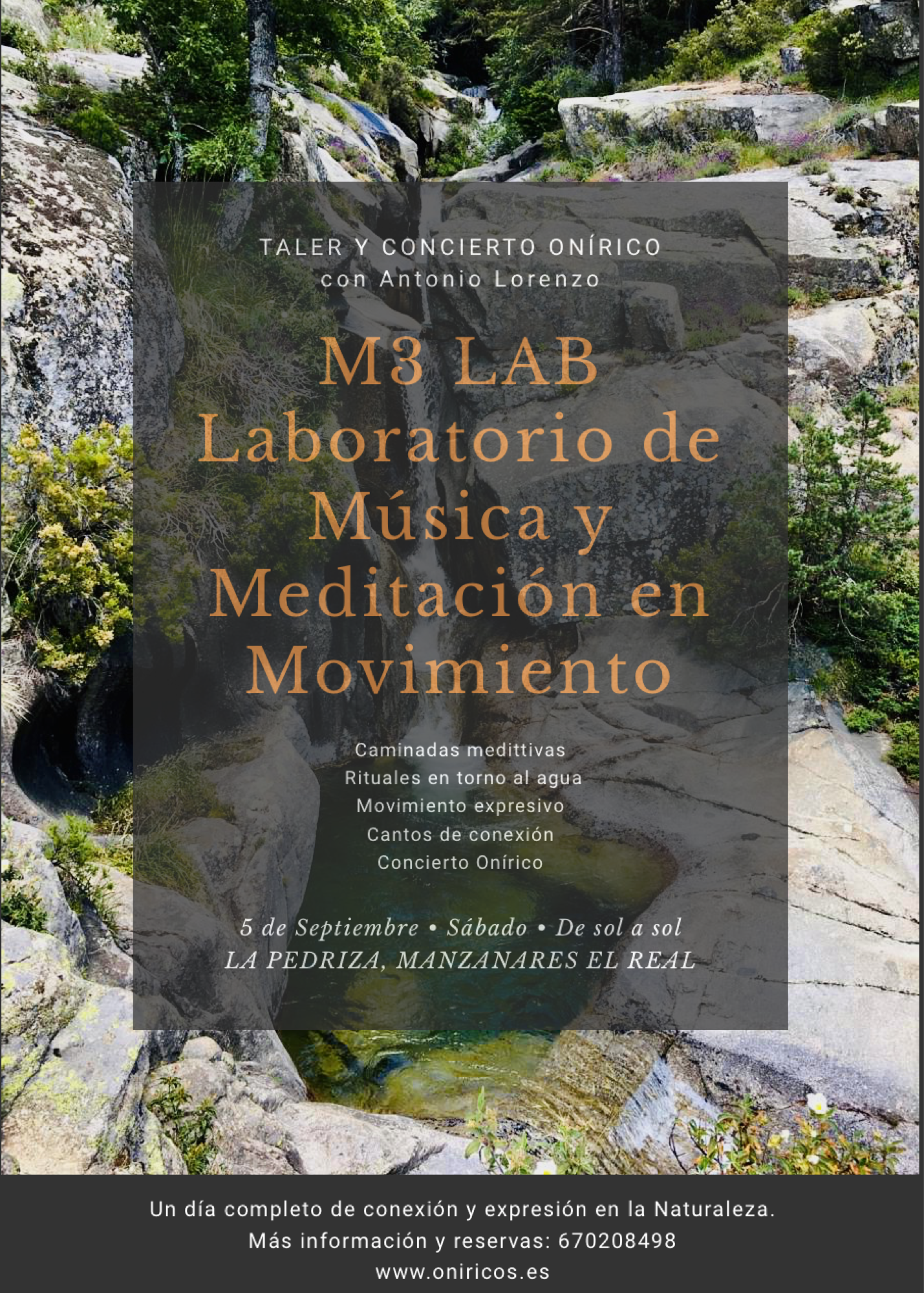 TALER Y CONCIERTO ONÍRICO
con Antonio Lorenzo

M3 LAB
Laboratorio de Música y Meditación en Movimiento

Caminadas medittivas
Rituales en torno al agua
Movimiento expresivo
Cantos de conexión
Concierto Onírico

5 de Septiembre • Sábado • De sol a sol
LA PEDRIZA, MANZANARES EL REAL

Un día completo de conexión y expresión en la Naturaleza.
Más información y reservas: 670208498
www.oniricos.es